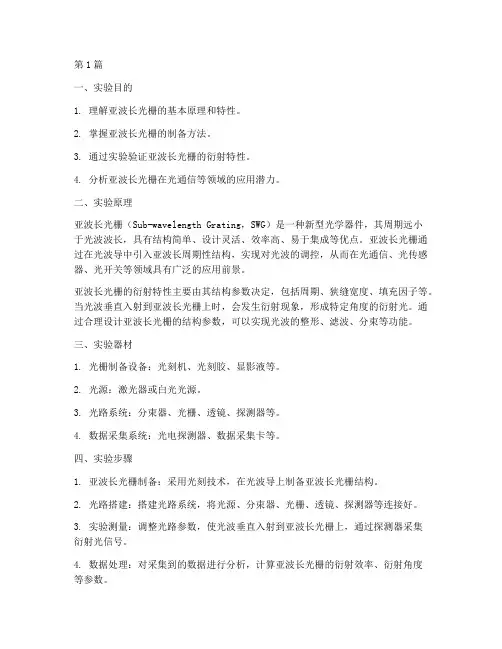 第1篇

一、实验目的

1. 理解亚波长光栅的基本原理和特性。

2. 掌握亚波长光栅的制备方法。

3. 通过实验验证亚波长光栅的衍射特性。

4. 分析亚波长光栅在光通信等领域的应用潜力。

二、实验原理

亚波长光栅（Sub-wavelength Grating，SWG）是一种新型光学器件，其周期远小于光波波长，具有结构简单、设计灵活、效率高、易于集成等优点。亚波长光栅通过在光波导中引入亚波长周期性结构，实现对光波的调控，从而在光通信、光传感器、光开关等领域具有广泛的应用前景。

亚波长光栅的衍射特性主要由其结构参数决定，包括周期、狭缝宽度、填充因子等。当光波垂直入射到亚波长光栅上时，会发生衍射现象，形成特定角度的衍射光。通过合理设计亚波长光栅的结构参数，可以实现光波的整形、滤波、分束等功能。

三、实验器材

1. 光栅制备设备：光刻机、光刻胶、显影液等。

2. 光源：激光器或白光光源。

3. 光路系统：分束器、光栅、透镜、探测器等。

4. 数据采集系统：光电探测器、数据采集卡等。

四、实验步骤

1. 亚波长光栅制备：采用光刻技术，在光波导上制备亚波长光栅结构。

2. 光路搭建：搭建光路系统，将光源、分束器、光栅、透镜、探测器等连接好。

3. 实验测量：调整光路参数，使光波垂直入射到亚波长光栅上，通过探测器采集衍射光信号。

4. 数据处理：对采集到的数据进行分析，计算亚波长光栅的衍射效率、衍射角度等参数。